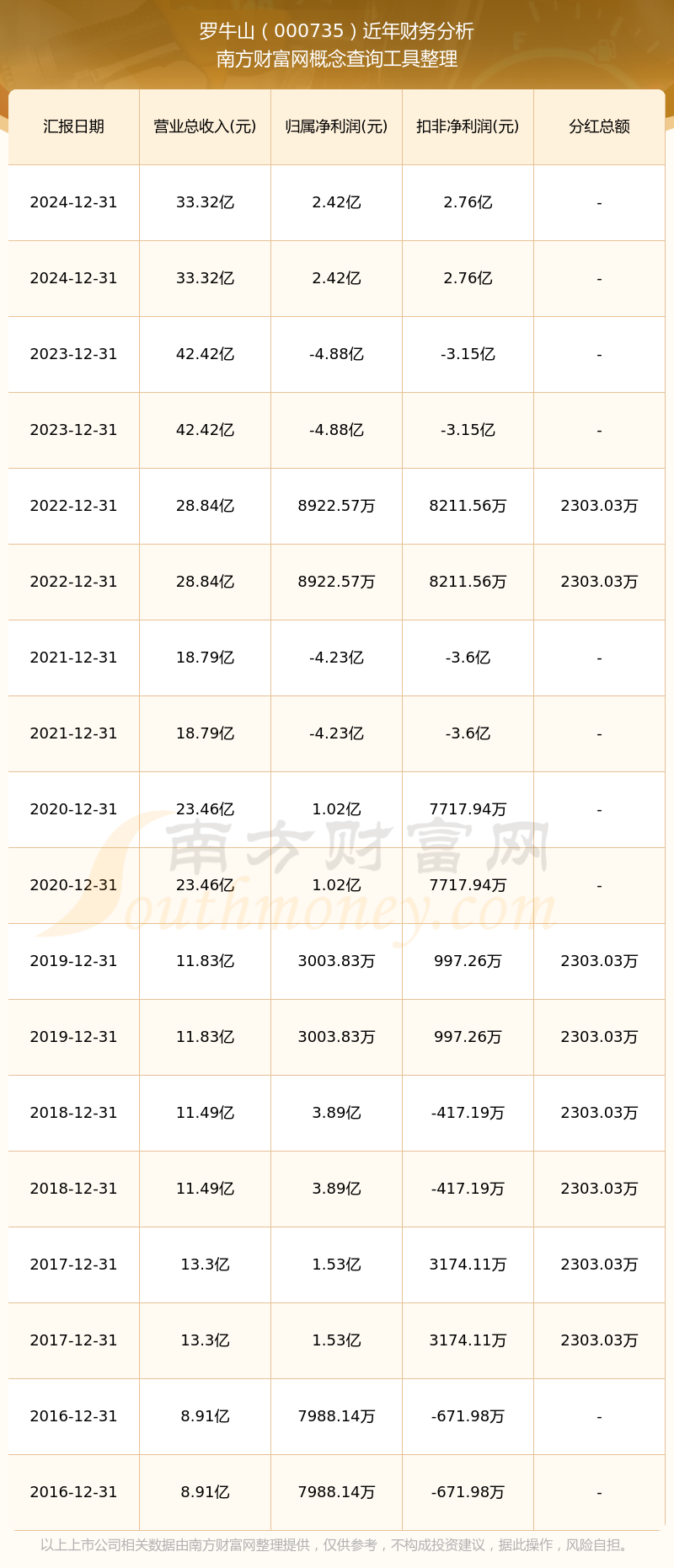 罗牛山（000735）近年财务分析
南方财富网概念查询工具整理

| 汇报日期 | 营业总收入(元) | 归属净利润(元) | 扣非净利润(元) | 分红总额 |
|---|---|---|---|---|
| 2024-12-31 | 33.32亿 | 2.42亿 | 2.76亿 | - |
| 2024-12-31 | 33.32亿 | 2.42亿 | 2.76亿 | - |
| 2023-12-31 | 42.42亿 | -4.88亿 | -3.15亿 | - |
| 2023-12-31 | 42.42亿 | -4.88亿 | -3.15亿 | - |
| 2022-12-31 | 28.84亿 | 8922.57万 | 8211.56万 | 2303.03万 |
| 2022-12-31 | 28.84亿 | 8922.57万 | 8211.56万 | 2303.03万 |
| 2021-12-31 | 18.79亿 | -4.23亿 | -3.6亿 | - |
| 2021-12-31 | 18.79亿 | -4.23亿 | -3.6亿 | - |
| 2020-12-31 | 23.46亿 | 1.02亿 | 7717.94万 | - |
| 2020-12-31 | 23.46亿 | 1.02亿 | 7717.94万 | - |
| 2019-12-31 | 11.83亿 | 3003.83万 | 997.26万 | 2303.03万 |
| 2019-12-31 | 11.83亿 | 3003.83万 | 997.26万 | 2303.03万 |
| 2018-12-31 | 11.49亿 | 3.89亿 | -417.19万 | 2303.03万 |
| 2018-12-31 | 11.49亿 | 3.89亿 | -417.19万 | 2303.03万 |
| 2017-12-31 | 13.3亿 | 1.53亿 | 3174.11万 | 2303.03万 |
| 2017-12-31 | 13.3亿 | 1.53亿 | 3174.11万 | 2303.03万 |
| 2016-12-31 | 8.91亿 | 7988.14万 | -671.98万 | - |
| 2016-12-31 | 8.91亿 | 7988.14万 | -671.98万 | - |

南方财富网
Southmoney.com

以上上市公司相关数据由南方财富网整理提供，仅供参考，不构成投资建议，据此操作，风险自担。